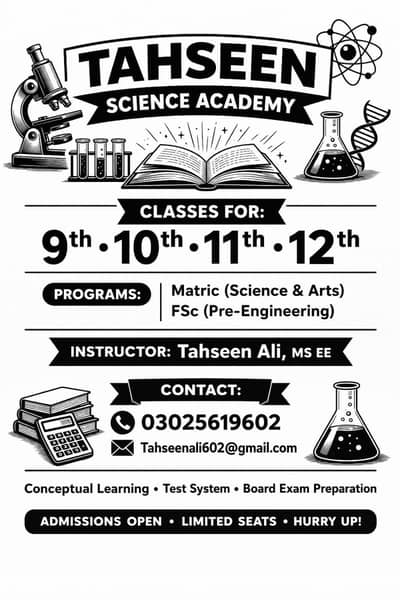 TAHSEEN
SCIENCE ACADEMY

CLASSES FOR:

9th • 10th • 11th • 12th

PROGRAMS:

Matric (Science & Arts)
FSc (Pre-Engineering)

INSTRUCTOR: Tahseen Ali, MS EE

CONTACT:

03025619602

Tahseenali602@gmail.com

Conceptual Learning • Test System • Board Exam Preparation

ADMISSIONS OPEN • LIMITED SEATS • HURRY UP!